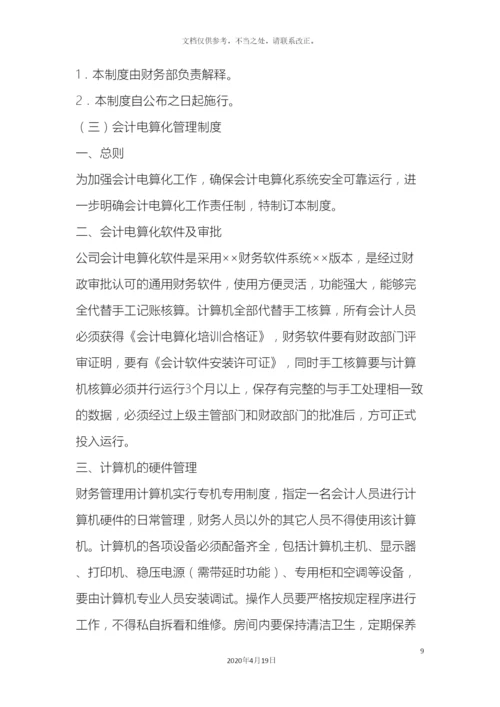 文档仅供参考，不当之处，请联系改正。

1．本制度由财务部负责解释。

2．本制度自公布之日起施行。

（三）会计电算化管理制度

一、总则

为加强会计电算化工作，确保会计电算化系统安全可靠运行，进一步明确会计电算化工作责任制，特制订本制度。

二、会计电算化软件及审批

公司会计电算化软件是采用××财务软件系统××版本，是经过财政审批认可的通用财务软件，使用方便灵活，功能强大，能够完全代替手工记账核算。计算机全部代替手工核算，所有会计人员必须获得《会计电算化培训合格证》，财务软件要有财政部门评审证明，要有《会计软件安装许可证》，同时手工核算要与计算机核算必须并行运行3个月以上，保存有完整的与手工处理相一致的数据，必须经过上级主管部门和财政部门的批准后，方可正式投入运行。

三、计算机的硬件管理

财务管理用计算机实行专机专用制度，指定一名会计人员进行计算机硬件的日常管理，财务人员以外的其它人员不得使用该计算机。计算机的各项设备必须配备齐全，包括计算机主机、显示器、打印机、稳压电源（需带延时功能）、专用柜和空调等设备，要由计算机专业人员安装调试。操作人员要严格按规定程序进行工作，不得私自拆看和维修。房间内要保持清洁卫生，定期保养

9

2020年4月19日